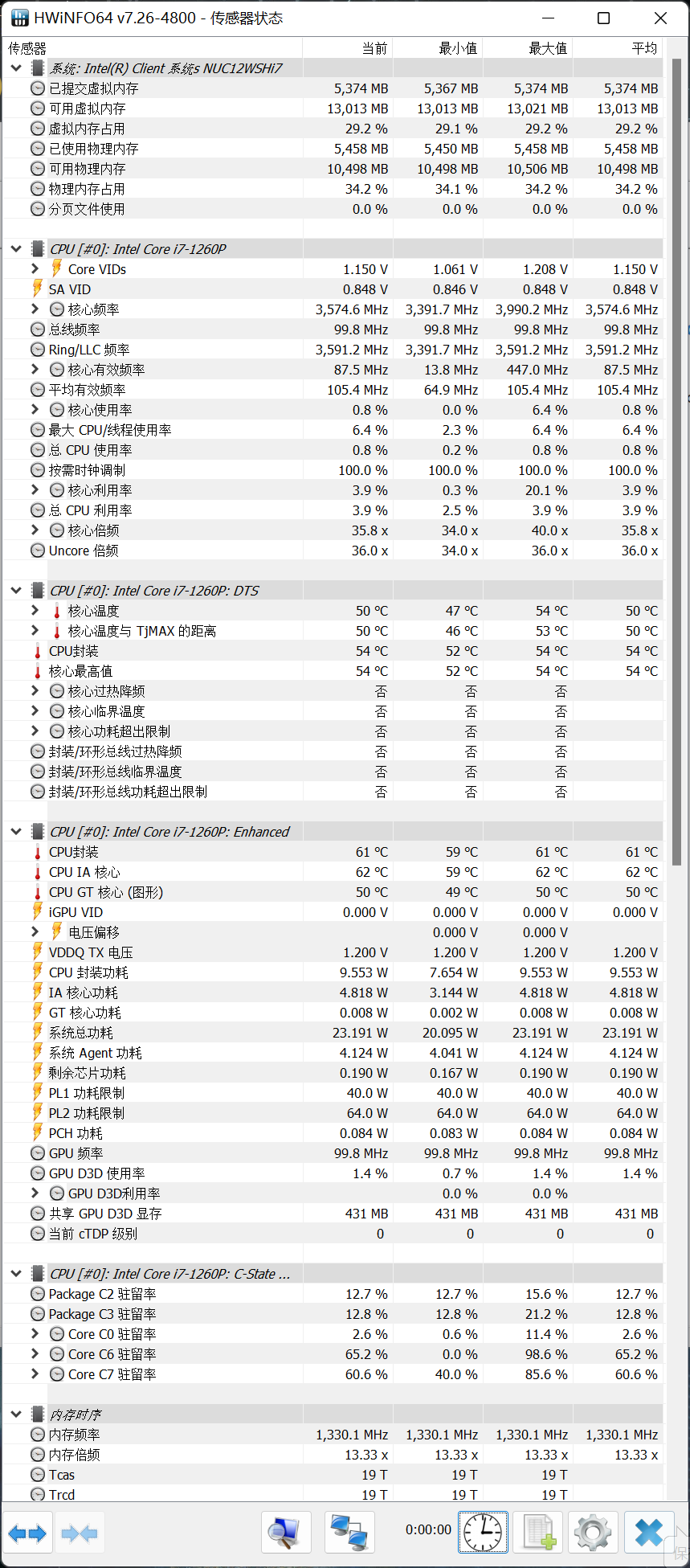 HWiNFO64 v7.26-4800 - 传感器状态

| 传感器 | 当前 | 最小值 | 最大值 | 平均 |
|---|---|---|---|---|
| 系统: Intel(R) Client 系统s NUC12WSHi7 | | | | |
| 已提交虚拟内存 | 5,374 MB | 5,367 MB | 5,374 MB | 5,374 MB |
| 可用虚拟内存 | 13,013 MB | 13,013 MB | 13,021 MB | 13,013 MB |
| 虚拟内存占用 | 29.2 % | 29.1 % | 29.2 % | 29.2 % |
| 已使用物理内存 | 5,458 MB | 5,450 MB | 5,458 MB | 5,458 MB |
| 可用物理内存 | 10,498 MB | 10,498 MB | 10,506 MB | 10,498 MB |
| 物理内存占用 | 34.2 % | 34.1 % | 34.2 % | 34.2 % |
| 分页文件使用 | 0.0 % | 0.0 % | 0.0 % | 0.0 % |
| CPU [#0]: Intel Core i7-1260P | | | | |
| Core VIDs | 1.150 V | 1.061 V | 1.208 V | 1.150 V |
| SA VID | 0.848 V | 0.846 V | 0.848 V | 0.848 V |
| 核心频率 | 3,574.6 MHz | 3,391.7 MHz | 3,990.2 MHz | 3,574.6 MHz |
| 总线频率 | 99.8 MHz | 99.8 MHz | 99.8 MHz | 99.8 MHz |
| Ring/LLC 频率 | 3,591.2 MHz | 3,391.7 MHz | 3,591.2 MHz | 3,591.2 MHz |
| 核心有效频率 | 87.5 MHz | 13.8 MHz | 447.0 MHz | 87.5 MHz |
| 平均有效频率 | 105.4 MHz | 64.9 MHz | 105.4 MHz | 105.4 MHz |
| 核心使用率 | 0.8 % | 0.0 % | 6.4 % | 0.8 % |
| 最大 CPU/线程使用率 | 6.4 % | 2.3 % | 6.4 % | 6.4 % |
| 总 CPU 使用率 | 0.8 % | 0.2 % | 0.8 % | 0.8 % |
| 按需时钟调制 | 100.0 % | 100.0 % | 100.0 % | 100.0 % |
| 核心利用率 | 3.9 % | 0.3 % | 20.1 % | 3.9 % |
| 总 CPU 利用率 | 3.9 % | 2.5 % | 3.9 % | 3.9 % |
| 核心倍频 | 35.8 x | 34.0 x | 40.0 x | 35.8 x |
| Uncore 倍频 | 36.0 x | 34.0 x | 36.0 x | 36.0 x |
| CPU [#0]: Intel Core i7-1260P: DTS | | | | |
| 核心温度 | 50 °C | 47 °C | 54 °C | 50 °C |
| 核心温度与 TjMAX 的距离 | 50 °C | 46 °C | 53 °C | 50 °C |
| CPU封装 | 54 °C | 52 °C | 54 °C | 54 °C |
| 核心最高值 | 54 °C | 52 °C | 54 °C | 54 °C |
| 核心过热降频 | 否 | 否 | 否 | |
| 核心临界温度 | 否 | 否 | 否 | |
| 核心功耗超出限制 | 否 | 否 | 否 | |
| 封装/环形总线过热降频 | 否 | 否 | 否 | |
| 封装/环形总线临界温度 | 否 | 否 | 否 | |
| 封装/环形总线功耗超出限制 | 否 | 否 | 否 | |
| CPU [#0]: Intel Core i7-1260P: Enhanced | | | | |
| CPU封装 | 61 °C | 59 °C | 61 °C | 61 °C |
| CPU IA 核心 | 62 °C | 59 °C | 62 °C | 62 °C |
| CPU GT 核心 (图形) | 50 °C | 49 °C | 50 °C | 50 °C |
| iGPU VID | 0.000 V | 0.000 V | 0.000 V | 0.000 V |
| 电压偏移 | | 0.000 V | 0.000 V | |
| VDDQ TX 电压 | 1.200 V | 1.200 V | 1.200 V | 1.200 V |
| CPU 封装功耗 | 9.553 W | 7.654 W | 9.553 W | 9.553 W |
| IA 核心功耗 | 4.818 W | 3.144 W | 4.818 W | 4.818 W |
| GT 核心功耗 | 0.008 W | 0.002 W | 0.008 W | 0.008 W |
| 系统总功耗 | 23.191 W | 20.095 W | 23.191 W | 23.191 W |
| 系统 Agent 功耗 | 4.124 W | 4.041 W | 4.124 W | 4.124 W |
| 剩余芯片功耗 | 0.190 W | 0.167 W | 0.190 W | 0.190 W |
| PL1 功耗限制 | 40.0 W | 40.0 W | 40.0 W | 40.0 W |
| PL2 功耗限制 | 64.0 W | 64.0 W | 64.0 W | 64.0 W |
| PCH 功耗 | 0.084 W | 0.083 W | 0.084 W | 0.084 W |
| GPU 频率 | 99.8 MHz | 99.8 MHz | 99.8 MHz | 99.8 MHz |
| GPU D3D 使用率 | 1.4 % | 0.7 % | 1.4 % | 1.4 % |
| GPU D3D利用率 | | 0.0 % | 0.0 % | |
| 共享 GPU D3D 显存 | 431 MB | 431 MB | 431 MB | 431 MB |
| 当前 cTDP 级别 | 0 | 0 | 0 | 0 |
| CPU [#0]: Intel Core i7-1260P: C-State ... | | | | |
| Package C2 驻留率 | 12.7 % | 12.7 % | 15.6 % | 12.7 % |
| Package C3 驻留率 | 12.8 % | 12.8 % | 21.2 % | 12.8 % |
| Core C0 驻留率 | 2.6 % | 0.6 % | 11.4 % | 2.6 % |
| Core C6 驻留率 | 65.2 % | 0.0 % | 98.6 % | 65.2 % |
| Core C7 驻留率 | 60.6 % | 40.0 % | 85.6 % | 60.6 % |
| 内存时序 | | | | |
| 内存频率 | 1,330.1 MHz | 1,330.1 MHz | 1,330.1 MHz | 1,330.1 MHz |
| 内存倍频 | 13.33 x | 13.33 x | 13.33 x | 13.33 x |
| Tcas | 19 T | 19 T | 19 T | |
| Trcd | 19 T | 19 T | 19 T | |

0:00:00